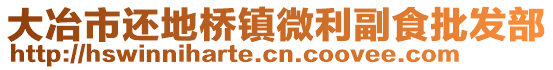 大冶市还地桥镇微利副食批发部
http://hswinniharte.cn.coovee.com